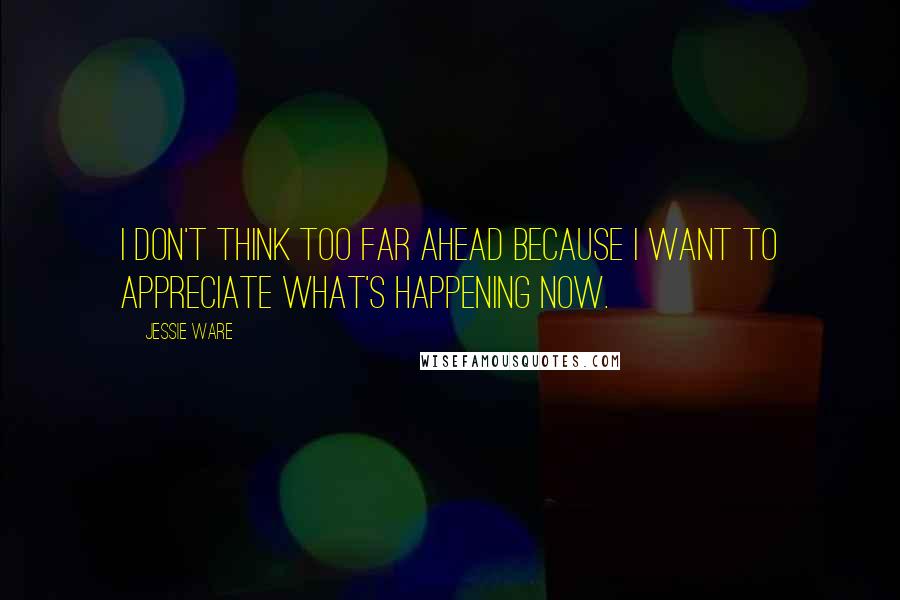 I DON'T THINK TOO FAR AHEAD BECAUSE I WANT TO APPRECIATE WHAT'S HAPPENING NOW.

JESSIE WARE

WISEFAMOUSQUOTES.COM